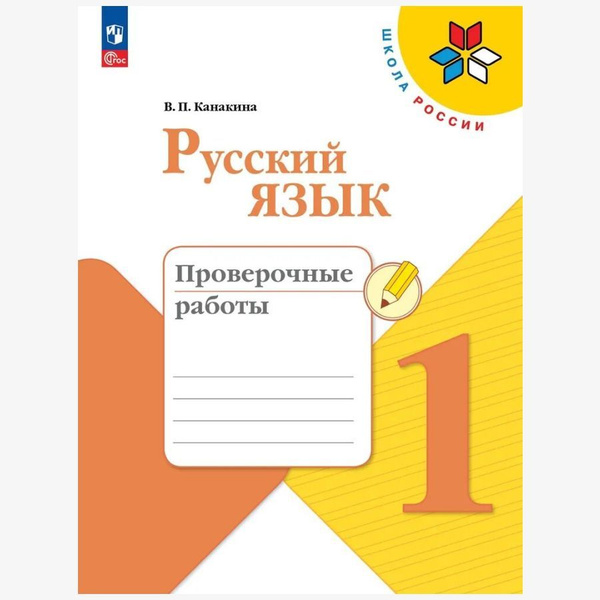 ФГОС

ШКОЛА РОССИИ

В. П. Канакина

Русский язык

Проверочные работы

1